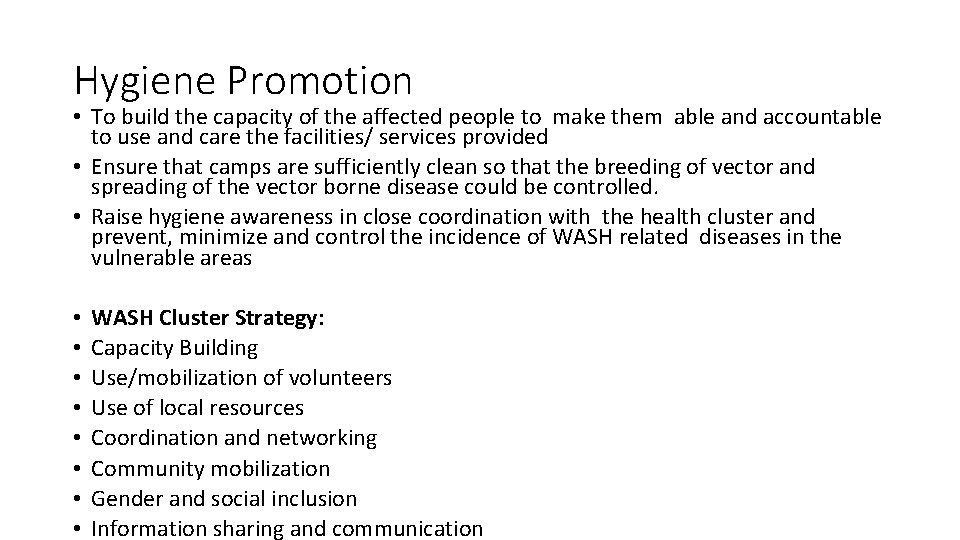 Hygiene Promotion

• To build the capacity of the affected people to make them able and accountable to use and care the facilities/ services provided
• Ensure that camps are sufficiently clean so that the breeding of vector and spreading of the vector borne disease could be controlled.
• Raise hygiene awareness in close coordination with the health cluster and prevent, minimize and control the incidence of WASH related diseases in the vulnerable areas

• WASH Cluster Strategy:
• Capacity Building
• Use/mobilization of volunteers
• Use of local resources
• Coordination and networking
• Community mobilization
• Gender and social inclusion
• Information sharing and communication